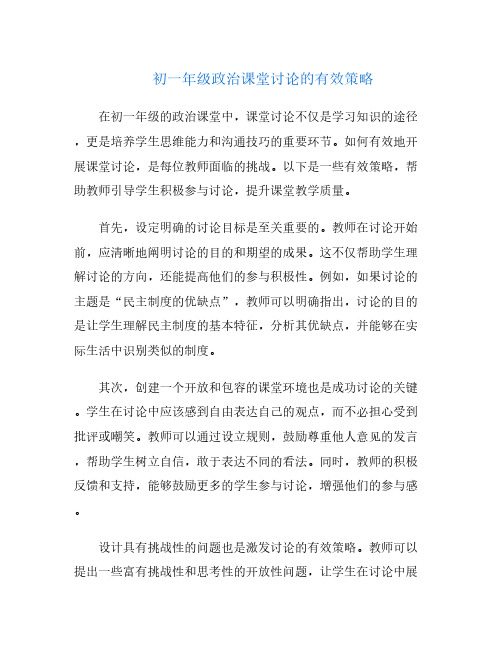 初一年级政治课堂讨论的有效策略

在初一年级的政治课堂中，课堂讨论不仅是学习知识的途径，更是培养学生思维能力和沟通技巧的重要环节。如何有效地开展课堂讨论，是每位教师面临的挑战。以下是一些有效策略，帮助教师引导学生积极参与讨论，提升课堂教学质量。

首先，设定明确的讨论目标是至关重要的。教师在讨论开始前，应清晰地阐明讨论的目的和期望的成果。这不仅帮助学生理解讨论的方向，还能提高他们的参与积极性。例如，如果讨论的主题是“民主制度的优缺点”，教师可以明确指出，讨论的目的是让学生理解民主制度的基本特征，分析其优缺点，并能够在实际生活中识别类似的制度。

其次，创建一个开放和包容的课堂环境也是成功讨论的关键。学生在讨论中应该感到自由表达自己的观点，而不必担心受到批评或嘲笑。教师可以通过设立规则，鼓励尊重他人意见的发言，帮助学生树立自信，敢于表达不同的看法。同时，教师的积极反馈和支持，能够鼓励更多的学生参与讨论，增强他们的参与感。

设计具有挑战性的问题也是激发讨论的有效策略。教师可以提出一些富有挑战性和思考性的开放性问题，让学生在讨论中展